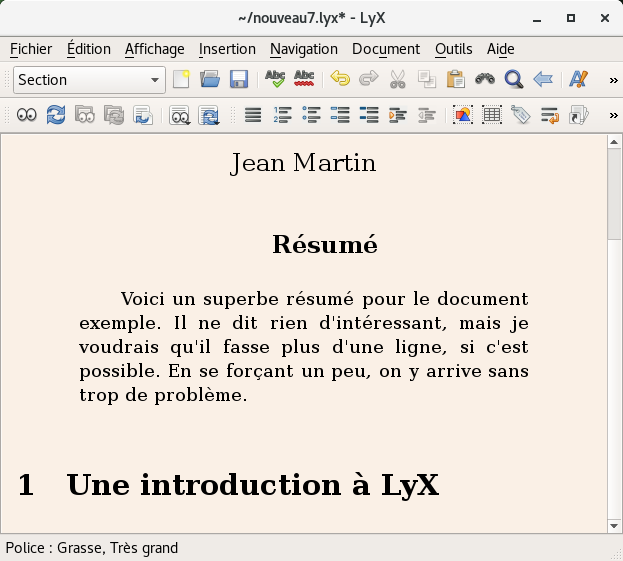 ~/nouveau7.lyx* - LyX

Fichier Édition Affichage Insertion Navigation Document Outils Aide

Section

Jean Martin

Résumé

Voici un superbe résumé pour le document exemple. Il ne dit rien d'intéressant, mais je voudrais qu'il fasse plus d'une ligne, si c'est possible. En se forçant un peu, on y arrive sans trop de problème.

1 Une introduction à LyX

Police : Grasse, Très grand